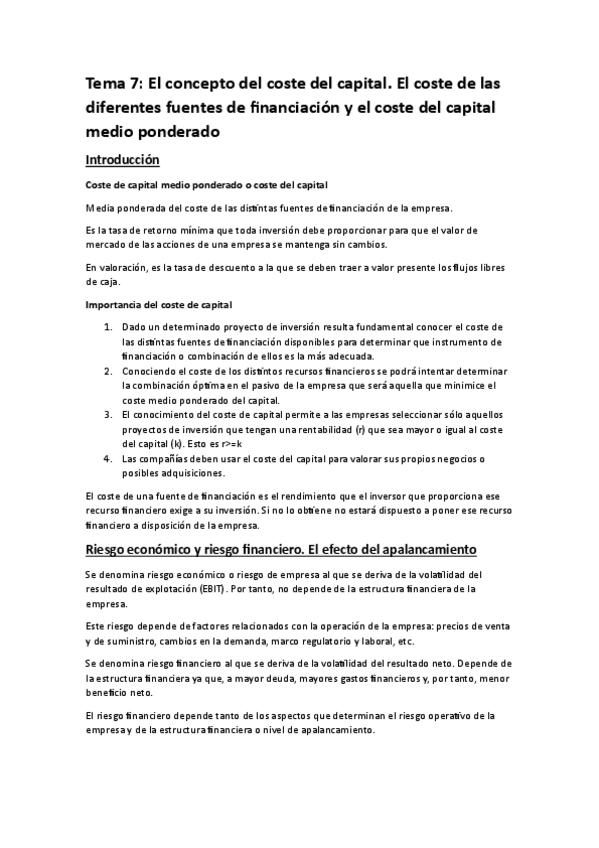 Tema 7: El concepto del coste del capital. El coste de las diferentes fuentes de financiación y el coste del capital medio ponderado

Introducción

Coste de capital medio ponderado o coste del capital

Media ponderada del coste de las distintas fuentes de financiación de la empresa.

Es la tasa de retorno mínima que toda inversión debe proporcionar para que el valor de mercado de las acciones de una empresa se mantenga sin cambios.

En valoración, es la tasa de descuento a la que se deben traer a valor presente los flujos libres de caja.

Importancia del coste de capital

1. Dado un determinado proyecto de inversión resulta fundamental conocer el coste de las distintas fuentes de financiación disponibles para determinar que instrumento de financiación o combinación de ellos es la más adecuada.
2. Conociendo el coste de los distintos recursos financieros se podrá intentar determinar la combinación óptima en el pasivo de la empresa que será aquella que minimice el coste medio ponderado del capital.
3. El conocimiento del coste de capital permite a las empresas seleccionar sólo aquellos proyectos de inversión que tengan una rentabilidad (r) que sea mayor o igual al coste del capital (k). Esto es r>=k
4. Las compañías deben usar el coste del capital para valorar sus propios negocios o posibles adquisiciones.

El coste de una fuente de financiación es el rendimiento que el inversor que proporciona ese recurso financiero exige a su inversión. Si no lo obtiene no estará dispuesto a poner ese recurso financiero a disposición de la empresa.

Riesgo económico y riesgo financiero. El efecto del apalancamiento

Se denomina riesgo económico o riesgo de empresa al que se deriva de la volatilidad del resultado de explotación (EBIT). Por tanto, no depende de la estructura financiera de la empresa.

Este riesgo depende de factores relacionados con la operación de la empresa: precios de venta y de suministro, cambios en la demanda, marco regulatorio y laboral, etc.

Se denomina riesgo financiero al que se deriva de la volatilidad del resultado neto. Depende de la estructura financiera ya que, a mayor deuda, mayores gastos financieros y, por tanto, menor beneficio neto.

El riesgo financiero depende tanto de los aspectos que determinan el riesgo operativo de la empresa y de la estructura financiera o nivel de apalancamiento.